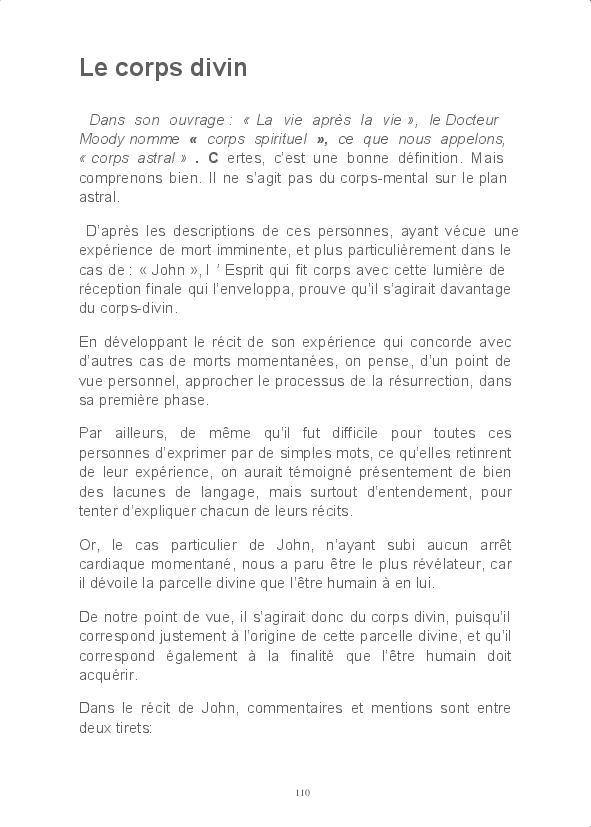 Le corps divin

Dans son ouvrage : « La vie après la vie », le Docteur Moody nomme « corps spirituel », ce que nous appelons, « corps astral » . C ertes, c'est une bonne définition. Mais comprenons bien. Il ne s'agit pas du corps-mental sur le plan astral.

D'après les descriptions de ces personnes, ayant vécue une expérience de mort imminente, et plus particulièrement dans le cas de : « John », l ' Esprit qui fit corps avec cette lumière de réception finale qui l'enveloppa, prouve qu'il s'agirait davantage du corps-divin.

En développant le récit de son expérience qui concorde avec d'autres cas de morts momentanées, on pense, d'un point de vue personnel, approcher le processus de la résurrection, dans sa première phase.

Par ailleurs, de même qu'il fut difficile pour toutes ces personnes d'exprimer par de simples mots, ce qu'elles retinrent de leur expérience, on aurait témoigné présentement de bien des lacunes de langage, mais surtout d'entendement, pour tenter d'expliquer chacun de leurs récits.

Or, le cas particulier de John, n'ayant subi aucun arrêt cardiaque momentané, nous a paru être le plus révélateur, car il dévoile la parcelle divine que l'être humain à en lui.

De notre point de vue, il s'agirait donc du corps divin, puisqu'il correspond justement à l'origine de cette parcelle divine, et qu'il correspond également à la finalité que l'être humain doit acquérir.

Dans le récit de John, commentaires et mentions sont entre deux tirets:

110